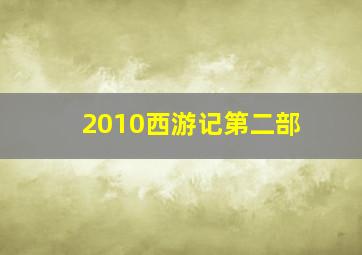 2010西游记第二部